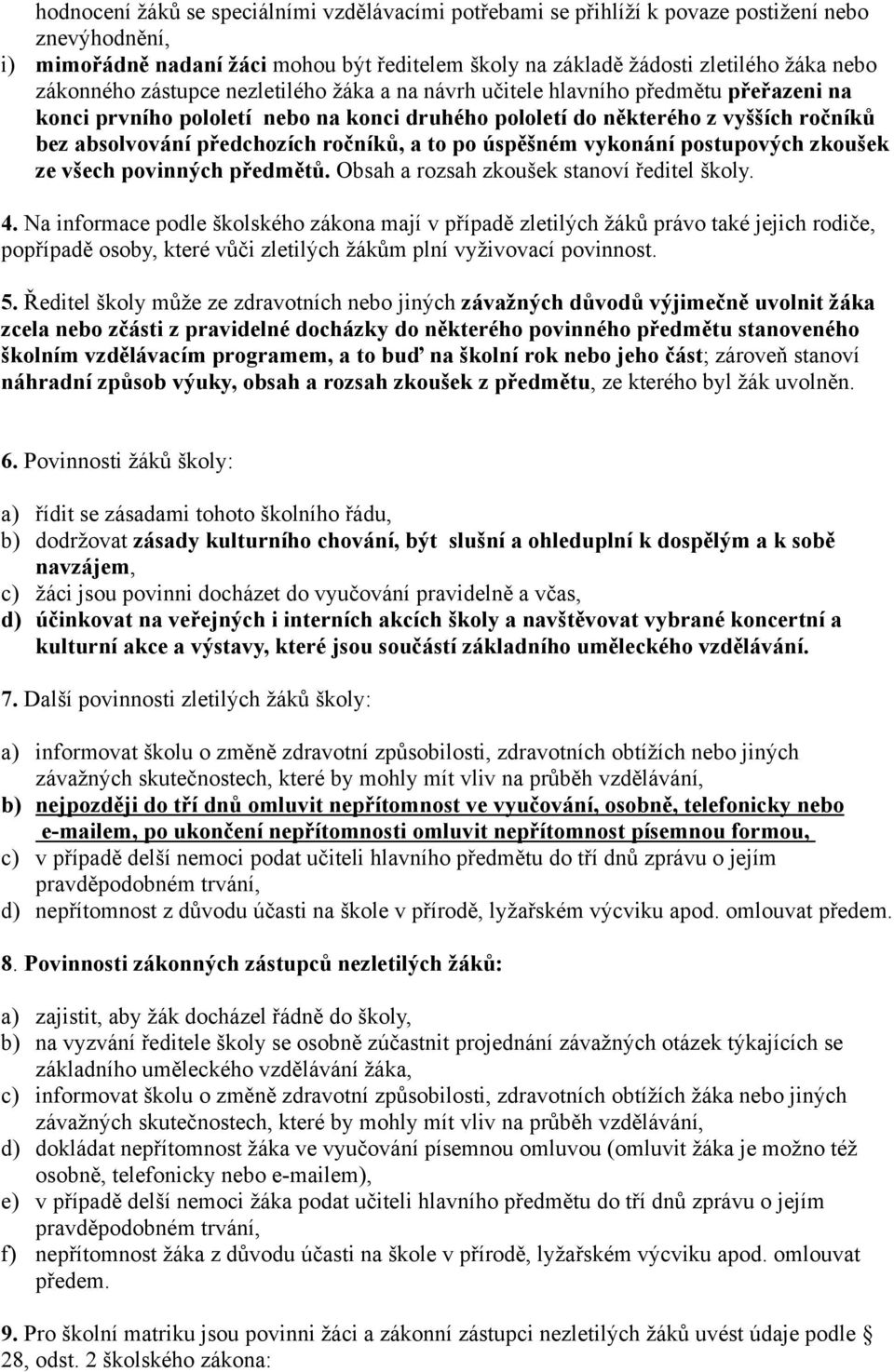 hodnocení žáků se speciálními vzdělávacími potřebami se přihlíží k povaze postižení nebo znevýhodnění,

i) mimořádně nadaní žáci mohou být ředitelem školy na základě žádosti zletilého žáka nebo zákonného zástupce nezletilého žáka a na návrh učitele hlavního předmětu přeřazeni na konci prvního pololetí nebo na konci druhého pololetí do některého z vyšších ročníků bez absolvování předchozích ročníků, a to po úspěšném vykonání postupových zkoušek ze všech povinných předmětů. Obsah a rozsah zkoušek stanoví ředitel školy.

4. Na informace podle školského zákona mají v případě zletilých žáků právo také jejich rodiče, popřípadě osoby, které vůči zletilých žákům plní vyživovací povinnost.

5. Ředitel školy může ze zdravotních nebo jiných závažných důvodů výjimečně uvolnit žáka zcela nebo zčásti z pravidelné docházky do některého povinného předmětu stanoveného školním vzdělávacím programem, a to buď na školní rok nebo jeho část; zároveň stanoví náhradní způsob výuky, obsah a rozsah zkoušek z předmětu, ze kterého byl žák uvolněn.

6. Povinnosti žáků školy:

a) řídit se zásadami tohoto školního řádu,
b) dodržovat zásady kulturního chování, být slušní a ohleduplní k dospělým a k sobě navzájem,
c) žáci jsou povinni docházet do vyučování pravidelně a včas,
d) účinkovat na veřejných i interních akcích školy a navštěvovat vybrané koncertní a kulturní akce a výstavy, které jsou součástí základního uměleckého vzdělávání.

7. Další povinnosti zletilých žáků školy:

a) informovat školu o změně zdravotní způsobilosti, zdravotních obtížích nebo jiných závažných skutečnostech, které by mohly mít vliv na průběh vzdělávání,
b) nejpozději do tří dnů omluvit nepřítomnost ve vyučování, osobně, telefonicky nebo e-mailem, po ukončení nepřítomnosti omluvit nepřítomnost písemnou formou,
c) v případě delší nemoci podat učiteli hlavního předmětu do tří dnů zprávu o jejím pravděpodobném trvání,
d) nepřítomnost z důvodu účasti na škole v přírodě, lyžařském výcviku apod. omlouvat předem.

8. Povinnosti zákonných zástupců nezletilých žáků:

a) zajistit, aby žák docházel řádně do školy,
b) na vyzvání ředitele školy se osobně zúčastnit projednání závažných otázek týkajících se základního uměleckého vzdělávání žáka,
c) informovat školu o změně zdravotní způsobilosti, zdravotních obtížích žáka nebo jiných závažných skutečnostech, které by mohly mít vliv na průběh vzdělávání,
d) dokládat nepřítomnost žáka ve vyučování písemnou omluvou (omluvit žáka je možno též osobně, telefonicky nebo e-mailem),
e) v případě delší nemoci žáka podat učiteli hlavního předmětu do tří dnů zprávu o jejím pravděpodobném trvání,
f) nepřítomnost žáka z důvodu účasti na škole v přírodě, lyžařském výcviku apod. omlouvat předem.

9. Pro školní matriku jsou povinni žáci a zákonní zástupci nezletilých žáků uvést údaje podle § 28, odst. 2 školského zákona: